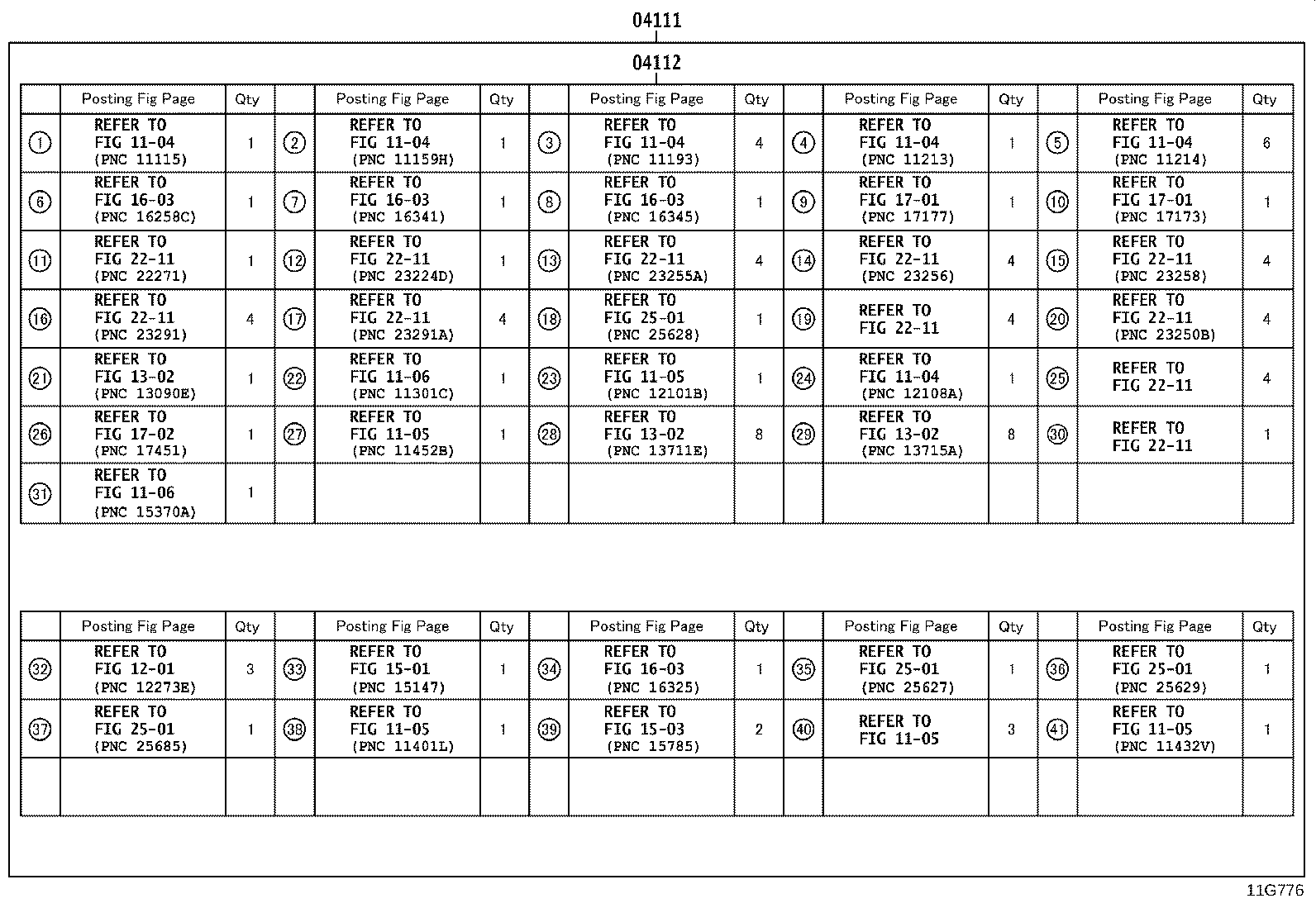 04111

04112

| | Posting Fig Page | Qty | | Posting Fig Page | Qty | | Posting Fig Page | Qty | | Posting Fig Page | Qty | | Posting Fig Page | Qty |
|---|---|---|---|---|---|---|---|---|---|---|---|---|---|---|
| 1 | REFER TO FIG 11-04 (PNC 11115) | 1 | 2 | REFER TO FIG 11-04 (PNC 11159H) | 1 | 3 | REFER TO FIG 11-04 (PNC 11193) | 4 | 4 | REFER TO FIG 11-04 (PNC 11213) | 1 | 5 | REFER TO FIG 11-04 (PNC 11214) | 6 |
| 6 | REFER TO FIG 16-03 (PNC 16258C) | 1 | 7 | REFER TO FIG 16-03 (PNC 16341) | 1 | 8 | REFER TO FIG 16-03 (PNC 16345) | 1 | 9 | REFER TO FIG 17-01 (PNC 17177) | 1 | 10 | REFER TO FIG 17-01 (PNC 17173) | 1 |
| 11 | REFER TO FIG 22-11 (PNC 22271) | 1 | 12 | REFER TO FIG 22-11 (PNC 23224D) | 1 | 13 | REFER TO FIG 22-11 (PNC 23255A) | 4 | 14 | REFER TO FIG 22-11 (PNC 23256) | 4 | 15 | REFER TO FIG 22-11 (PNC 23258) | 4 |
| 16 | REFER TO FIG 22-11 (PNC 23291) | 4 | 17 | REFER TO FIG 22-11 (PNC 23291A) | 4 | 18 | REFER TO FIG 25-01 (PNC 25628) | 1 | 19 | REFER TO FIG 22-11 | 4 | 20 | REFER TO FIG 22-11 (PNC 23250B) | 4 |
| 21 | REFER TO FIG 13-02 (PNC 13090E) | 1 | 22 | REFER TO FIG 11-06 (PNC 11301C) | 1 | 23 | REFER TO FIG 11-05 (PNC 12101B) | 1 | 24 | REFER TO FIG 11-04 (PNC 12108A) | 1 | 25 | REFER TO FIG 22-11 | 4 |
| 26 | REFER TO FIG 17-02 (PNC 17451) | 1 | 27 | REFER TO FIG 11-05 (PNC 11452B) | 1 | 28 | REFER TO FIG 13-02 (PNC 13711E) | 8 | 29 | REFER TO FIG 13-02 (PNC 13715A) | 8 | 30 | REFER TO FIG 22-11 | 1 |
| 31 | REFER TO FIG 11-06 (PNC 15370A) | 1 | | | | | | | | | | | | |

| | Posting Fig Page | Qty | | Posting Fig Page | Qty | | Posting Fig Page | Qty | | Posting Fig Page | Qty | | Posting Fig Page | Qty |
|---|---|---|---|---|---|---|---|---|---|---|---|---|---|---|
| 32 | REFER TO FIG 12-01 (PNC 12273E) | 3 | 33 | REFER TO FIG 15-01 (PNC 15147) | 1 | 34 | REFER TO FIG 16-03 (PNC 16325) | 1 | 35 | REFER TO FIG 25-01 (PNC 25627) | 1 | 36 | REFER TO FIG 25-01 (PNC 25629) | 1 |
| 37 | REFER TO FIG 25-01 (PNC 25685) | 1 | 38 | REFER TO FIG 11-05 (PNC 11401L) | 1 | 39 | REFER TO FIG 15-03 (PNC 15785) | 2 | 40 | REFER TO FIG 11-05 | 3 | 41 | REFER TO FIG 11-05 (PNC 11432V) | 1 |
| | | | | | | | | | | | | | | |

11G776